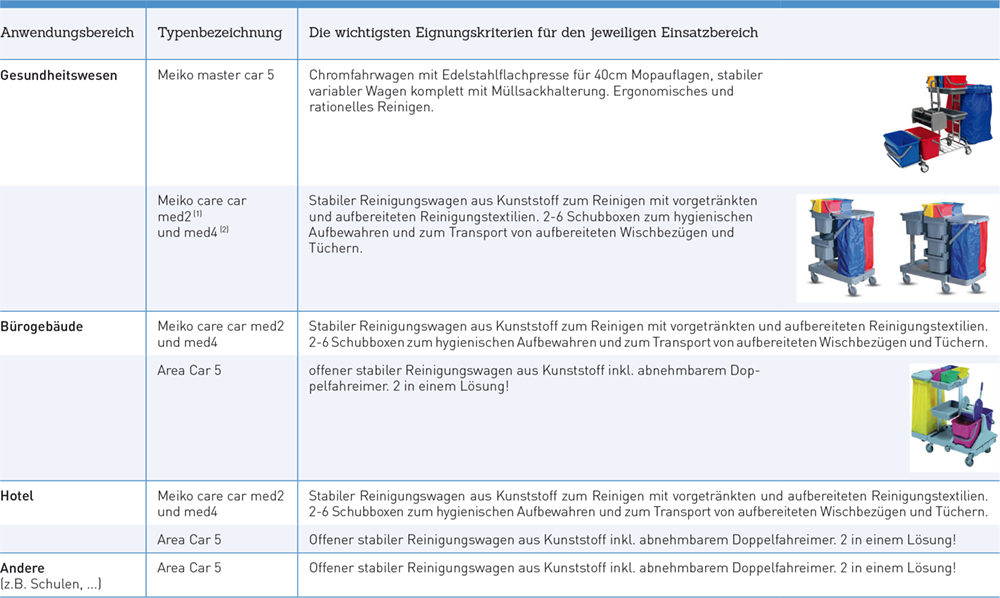 | Anwendungsbereich | Typenbezeichnung | Die wichtigsten Eignungskriterien für den jeweiligen Einsatzbereich |
|---|---|---|
| **Gesundheitswesen** | Meiko master car 5 | Chromfahrwagen mit Edelstahlflachpresse für 40cm Mopauflagen, stabiler variabler Wagen komplett mit Müllsackhalterung. Ergonomisches und rationelles Reinigen. |
| | Meiko care car med2 $^{(1)}$ und med4 $^{(2)}$ | Stabiler Reinigungswagen aus Kunststoff zum Reinigen mit vorgetränkten und aufbereiteten Reinigungstextilien. 2-6 Schubboxen zum hygienischen Aufbewahren und zum Transport von aufbereiteten Wischbezügen und Tüchern. |
| **Bürogebäude** | Meiko care car med2 und med4 | Stabiler Reinigungswagen aus Kunststoff zum Reinigen mit vorgetränkten und aufbereiteten Reinigungstextilien. 2-6 Schubboxen zum hygienischen Aufbewahren und zum Transport von aufbereiteten Wischbezügen und Tüchern. |
| | Area Car 5 | offener stabiler Reinigungswagen aus Kunststoff inkl. abnehmbarem Doppelfahreimer. 2 in einem Lösung! |
| **Hotel** | Meiko care car med2 und med4 | Stabiler Reinigungswagen aus Kunststoff zum Reinigen mit vorgetränkten und aufbereiteten Reinigungstextilien. 2-6 Schubboxen zum hygienischen Aufbewahren und zum Transport von aufbereiteten Wischbezügen und Tüchern. |
| | Area Car 5 | Offener stabiler Reinigungswagen aus Kunststoff inkl. abnehmbarem Doppelfahreimer. 2 in einem Lösung! |
| **Andere** (z.B. Schulen, ...) | Area Car 5 | Offener stabiler Reinigungswagen aus Kunststoff inkl. abnehmbarem Doppelfahreimer. 2 in einem Lösung! |